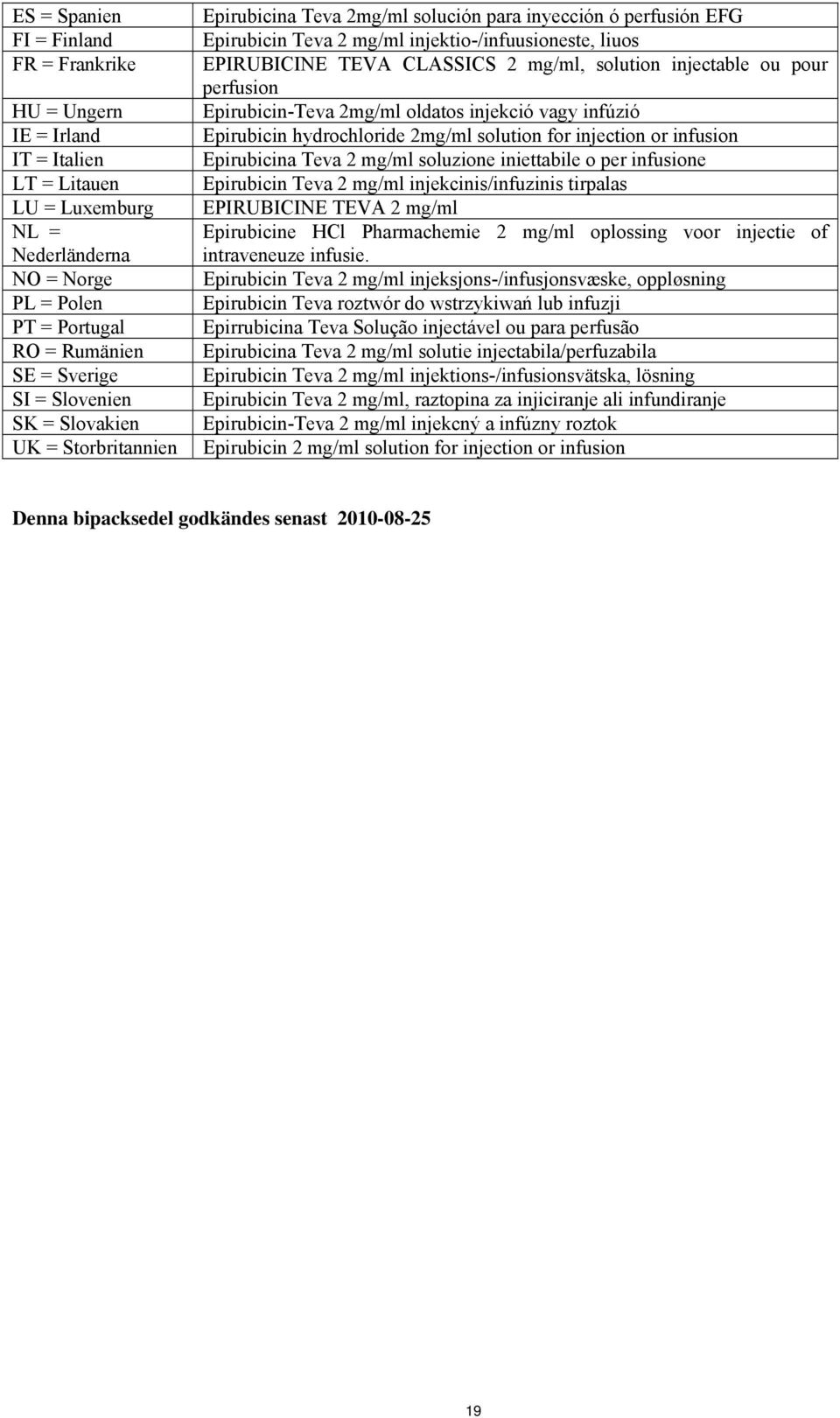 | | |
|---|---|
| ES = Spanien | Epirubicina Teva 2mg/ml solución para inyección ó perfusión EFG |
| FI = Finland | Epirubicin Teva 2 mg/ml injektio-/infuusioneste, liuos |
| FR = Frankrike | EPIRUBICINE TEVA CLASSICS 2 mg/ml, solution injectable ou pour perfusion |
| HU = Ungern | Epirubicin-Teva 2mg/ml oldatos injekció vagy infúzió |
| IE = Irland | Epirubicin hydrochloride 2mg/ml solution for injection or infusion |
| IT = Italien | Epirubicina Teva 2 mg/ml soluzione iniettabile o per infusione |
| LT = Litauen | Epirubicin Teva 2 mg/ml injekcinis/infuzinis tirpalas |
| LU = Luxemburg | EPIRUBICINE TEVA 2 mg/ml |
| NL = Nederländerna | Epirubicine HCl Pharmachemie 2 mg/ml oplossing voor injectie of intraveneuze infusie. |
| NO = Norge | Epirubicin Teva 2 mg/ml injeksjons-/infusjonsvæske, oppløsning |
| PL = Polen | Epirubicin Teva roztwór do wstrzykiwań lub infuzji |
| PT = Portugal | Epirrubicina Teva Solução injectável ou para perfusão |
| RO = Rumänien | Epirubicina Teva 2 mg/ml solutie injectabila/perfuzabila |
| SE = Sverige | Epirubicin Teva 2 mg/ml injektions-/infusionsvätska, lösning |
| SI = Slovenien | Epirubicin Teva 2 mg/ml, raztopina za injiciranje ali infundiranje |
| SK = Slovakien | Epirubicin-Teva 2 mg/ml injekcný a infúzny roztok |
| UK = Storbritannien | Epirubicin 2 mg/ml solution for injection or infusion |

Denna bipacksedel godkändes senast 2010-08-25

19